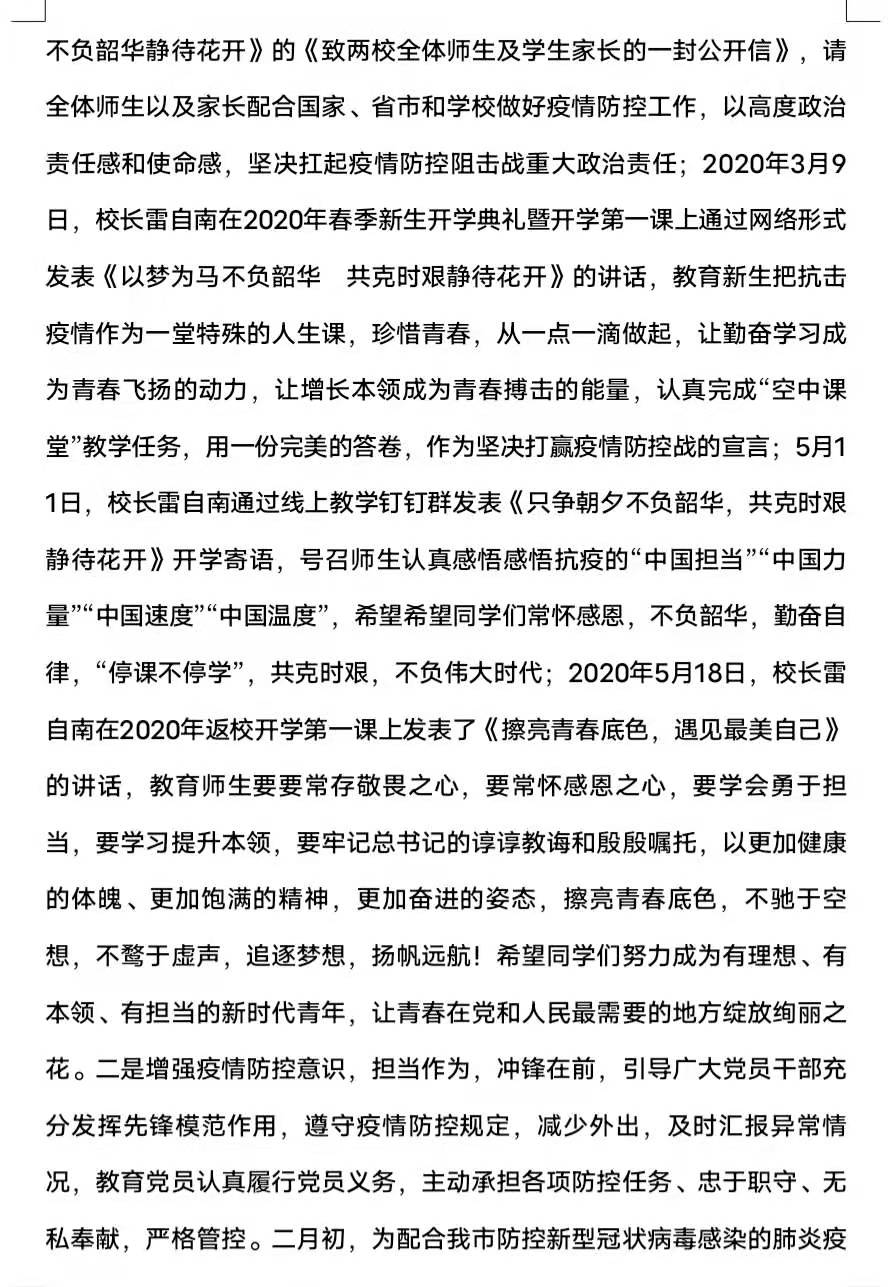 不负韶华静待花开》的《致两校全体师生及学生家长的一封公开信》，请全体师生以及家长配合国家、省市和学校做好疫情防控工作，以高度政治责任感和使命感，坚决扛起疫情防控阻击战重大政治责任；2020年3月9日，校长雷自南在2020年春季新生开学典礼暨开学第一课上通过网络形式发表《以梦为马不负韶华　共克时艰静待花开》的讲话，教育新生把抗击疫情作为一堂特殊的人生课，珍惜青春，从一点一滴做起，让勤奋学习成为青春飞扬的动力，让增长本领成为青春搏击的能量，认真完成“空中课堂”教学任务，用一份完美的答卷，作为坚决打赢疫情防控战的宣言；5月11日，校长雷自南通过线上教学钉钉群发表《只争朝夕不负韶华，共克时艰静待花开》开学寄语，号召师生认真感悟感悟抗疫的“中国担当”“中国力量”“中国速度”“中国温度”，希望希望同学们常怀感恩，不负韶华，勤奋自律，“停课不停学”，共克时艰，不负伟大时代；2020年5月18日，校长雷自南在2020年返校开学第一课上发表了《擦亮青春底色，遇见最美自己》的讲话，教育师生要要常存敬畏之心，要常怀感恩之心，要学会勇于担当，要学习提升本领，要牢记总书记的谆谆教诲和殷殷嘱托，以更加健康的体魄、更加饱满的精神，更加奋进的姿态，擦亮青春底色，不驰于空想，不骛于虚声，追逐梦想，扬帆远航！希望同学们努力成为有理想、有本领、有担当的新时代青年，让青春在党和人民最需要的地方绽放绚丽之花。二是增强疫情防控意识，担当作为，冲锋在前，引导广大党员干部充分发挥先锋模范作用，遵守疫情防控规定，减少外出，及时汇报异常情况，教育党员认真履行党员义务，主动承担各项防控任务、忠于职守、无私奉献，严格管控。二月初，为配合我市防控新型冠状病毒感染的肺炎疫